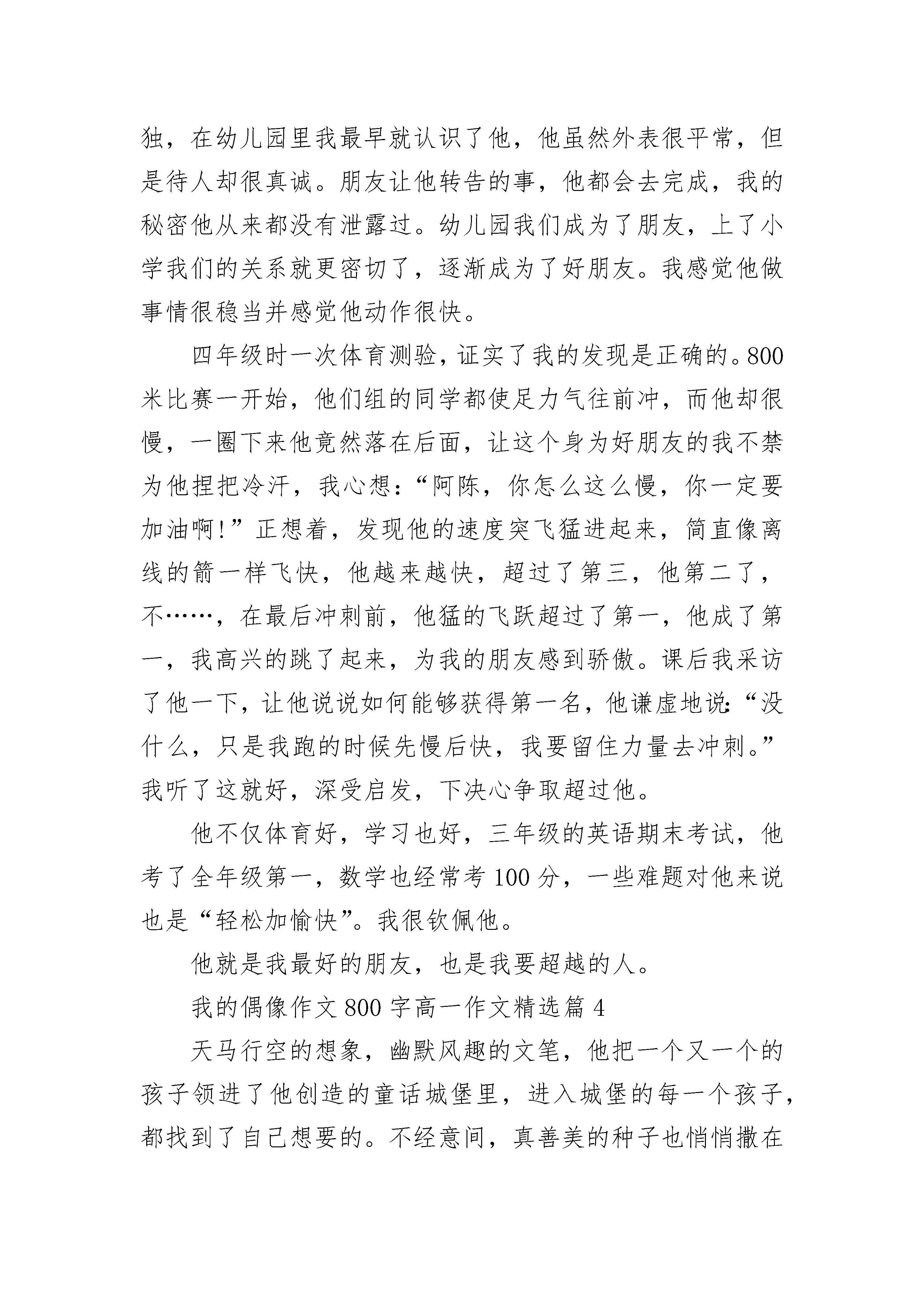 独，在幼儿园里我最早就认识了他，他虽然外表很平常，但是待人却很真诚。朋友让他转告的事，他都会去完成，我的秘密他从来都没有泄露过。幼儿园我们成为了朋友，上了小学我们的关系就更密切了，逐渐成为了好朋友。我感觉他做事情很稳当并感觉他动作很快。

四年级时一次体育测验，证实了我的发现是正确的。800米比赛一开始，他们组的同学都使足力气往前冲，而他却很慢，一圈下来他竟然落在后面，让这个身为好朋友的我不禁为他捏把冷汗，我心想：“阿陈，你怎么这么慢，你一定要加油啊！”正想着，发现他的速度突飞猛进起来，简直像离线的箭一样飞快，他越来越快，超过了第三，他第二了，不……，在最后冲刺前，他猛的飞跃超过了第一，他成了第一，我高兴的跳了起来，为我的朋友感到骄傲。课后我采访了他一下，让他说说如何能够获得第一名，他谦虚地说：“没什么，只是我跑的时候先慢后快，我要留住力量去冲刺。”我听了这就好，深受启发，下决心争取超过他。

他不仅体育好，学习也好，三年级的英语期末考试，他考了全年级第一，数学也经常考100分，一些难题对他来说也是“轻松加愉快”。我很钦佩他。

他就是我最好的朋友，也是我要超越的人。

我的偶像作文800字高一作文精选篇4

天马行空的想象，幽默风趣的文笔，他把一个又一个的孩子领进了他创造的童话城堡里，进入城堡的每一个孩子，都找到了自己想要的。不经意间，真善美的种子也悄悄撒在